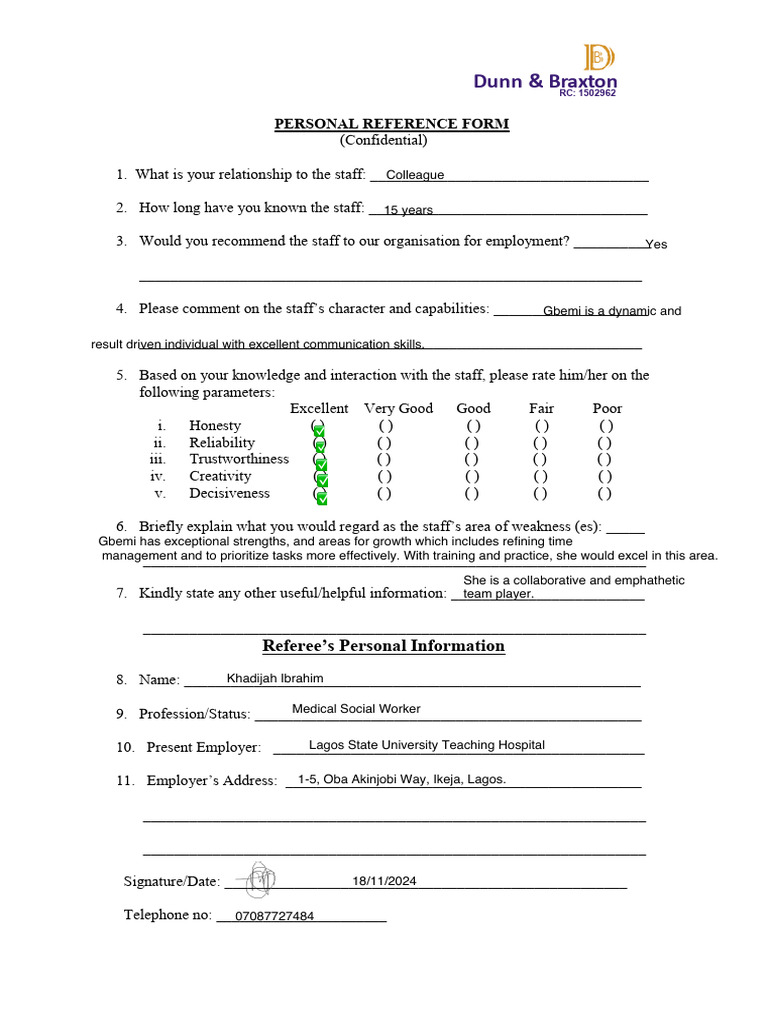 Dunn & Braxton
RC: 1502962

PERSONAL REFERENCE FORM
(Confidential)

1. What is your relationship to the staff: Colleague

2. How long have you known the staff: 15 years

3. Would you recommend the staff to our organisation for employment? Yes

4. Please comment on the staff's character and capabilities: Gbemi is a dynamic and result driven individual with excellent communication skills.

5. Based on your knowledge and interaction with the staff, please rate him/her on the following parameters:

| | | Excellent | Very Good | Good | Fair | Poor |
|---|---|---|---|---|---|---|
| i. | Honesty | (✓) | ( ) | ( ) | ( ) | ( ) |
| ii. | Reliability | (✓) | ( ) | ( ) | ( ) | ( ) |
| iii. | Trustworthiness | (✓) | ( ) | ( ) | ( ) | ( ) |
| iv. | Creativity | (✓) | ( ) | ( ) | ( ) | ( ) |
| v. | Decisiveness | (✓) | ( ) | ( ) | ( ) | ( ) |

6. Briefly explain what you would regard as the staff's area of weakness (es): Gbemi has exceptional strengths, and areas for growth which includes refining time management and to prioritize tasks more effectively. With training and practice, she would excel in this area.

7. Kindly state any other useful/helpful information: She is a collaborative and emphathetic team player.

Referee's Personal Information

8. Name: Khadijah Ibrahim

9. Profession/Status: Medical Social Worker

10. Present Employer: Lagos State University Teaching Hospital

11. Employer's Address: 1-5, Oba Akinjobi Way, Ikeja, Lagos.

Signature/Date: 18/11/2024

Telephone no: 07087727484